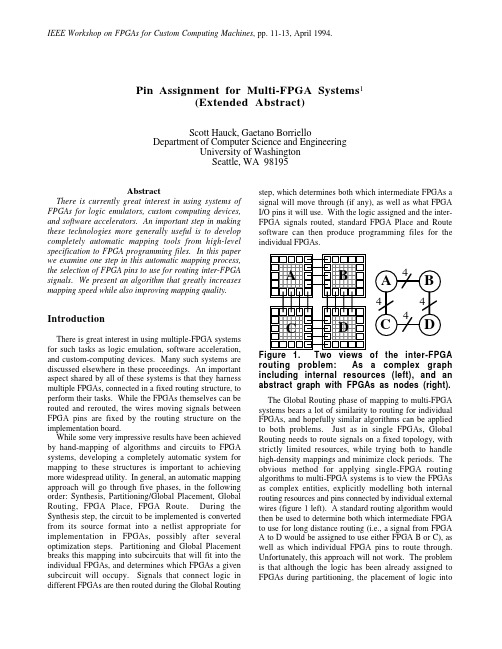 IEEE Workshop on FPGAs for Custom Computing Machines, pp. 11-13, April 1994.

Pin Assignment for Multi-FPGA Systems$^1$
(Extended Abstract)

Scott Hauck, Gaetano Borriello
Department of Computer Science and Engineering
University of Washington
Seattle, WA 98195

Abstract

There is currently great interest in using systems of FPGAs for logic emulators, custom computing devices, and software accelerators. An important step in making these technologies more generally useful is to develop completely automatic mapping tools from high-level specification to FPGA programming files. In this paper we examine one step in this automatic mapping process, the selection of FPGA pins to use for routing inter-FPGA signals. We present an algorithm that greatly increases mapping speed while also improving mapping quality.

Introduction

There is great interest in using multiple-FPGA systems for such tasks as logic emulation, software acceleration, and custom-computing devices. Many such systems are discussed elsewhere in these proceedings. An important aspect shared by all of these systems is that they harness multiple FPGAs, connected in a fixed routing structure, to perform their tasks. While the FPGAs themselves can be routed and rerouted, the wires moving signals between FPGA pins are fixed by the routing structure on the implementation board.

While some very impressive results have been achieved by hand-mapping of algorithms and circuits to FPGA systems, developing a completely automatic system for mapping to these structures is important to achieving more widespread utility. In general, an automatic mapping approach will go through five phases, in the following order: Synthesis, Partitioning/Global Placement, Global Routing, FPGA Place, FPGA Route. During the Synthesis step, the circuit to be implemented is converted from its source format into a netlist appropriate for implementation in FPGAs, possibly after several optimization steps. Partitioning and Global Placement breaks this mapping into subcircuits that will fit into the individual FPGAs, and determines which FPGAs a given subcircuit will occupy. Signals that connect logic in different FPGAs are then routed during the Global Routing step, which determines both which intermediate FPGAs a signal will move through (if any), as well as what FPGA I/O pins it will use. With the logic assigned and the inter-FPGA signals routed, standard FPGA Place and Route software can then produce programming files for the individual FPGAs.

A B C D

A B C D 4 4 4 4

Figure 1. Two views of the inter-FPGA routing problem: As a complex graph including internal resources (left), and an abstract graph with FPGAs as nodes (right).

The Global Routing phase of mapping to multi-FPGA systems bears a lot of similarity to routing for individual FPGAs, and hopefully similar algorithms can be applied to both problems. Just as in single FPGAs, Global Routing needs to route signals on a fixed topology, with strictly limited resources, while trying both to handle high-density mappings and minimize clock periods. The obvious method for applying single-FPGA routing algorithms to multi-FPGA systems is to view the FPGAs as complex entities, explicitly modelling both internal routing resources and pins connected by individual external wires (figure 1 left). A standard routing algorithm would then be used to determine both which intermediate FPGA to use for long distance routing (i.e., a signal from FPGA A to D would be assigned to use either FPGA B or C), as well as which individual FPGA pins to route through. Unfortunately, this approach will not work. The problem is that although the logic has been already assigned to FPGAs during partitioning, the placement of logic into